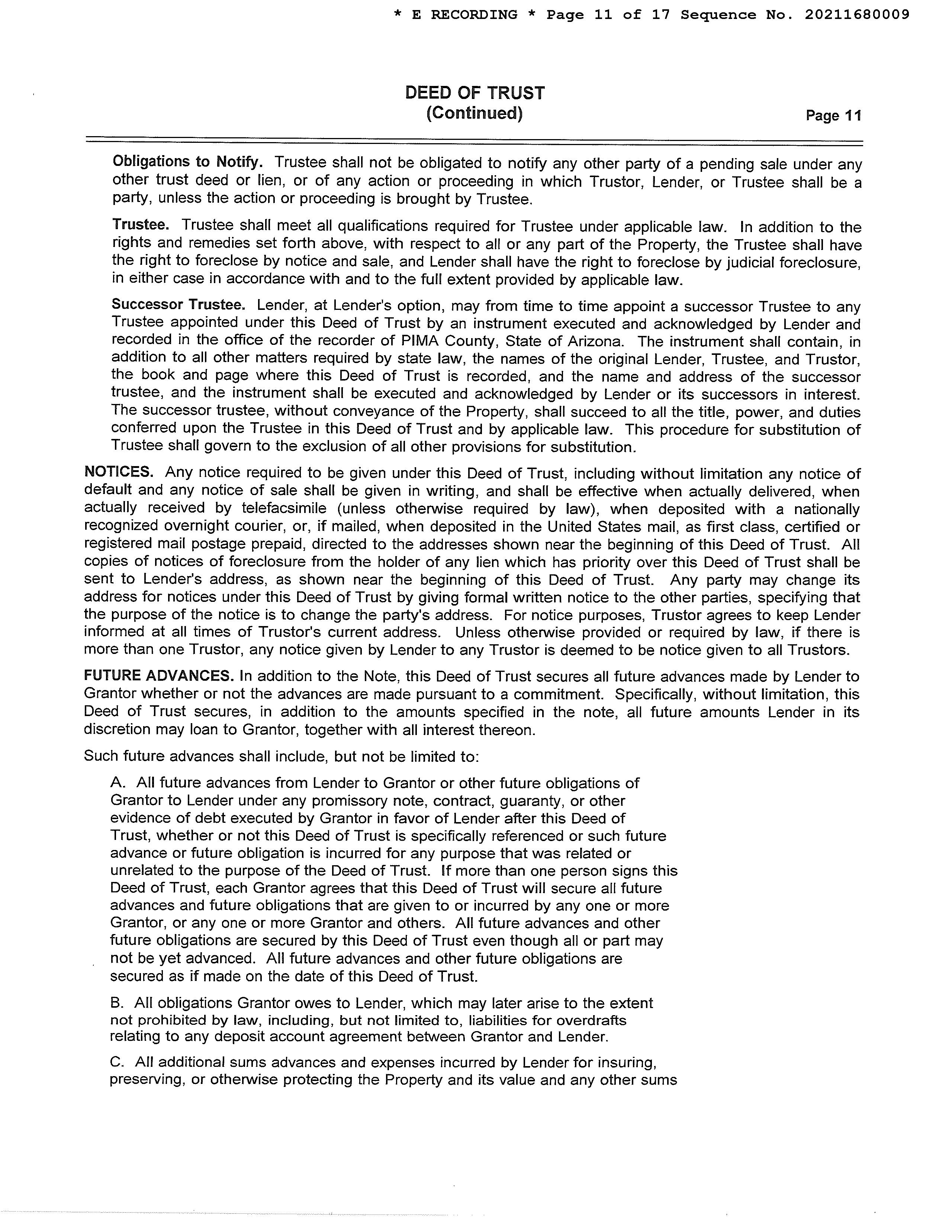 * E RECORDING * Page 11 of 17 Sequence No. 20211680009

DEED OF TRUST
(Continued)

Page 11

Obligations to Notify. Trustee shall not be obligated to notify any other party of a pending sale under any other trust deed or lien, or of any action or proceeding in which Trustor, Lender, or Trustee shall be a party, unless the action or proceeding is brought by Trustee.

Trustee. Trustee shall meet all qualifications required for Trustee under applicable law. In addition to the rights and remedies set forth above, with respect to all or any part of the Property, the Trustee shall have the right to foreclose by notice and sale, and Lender shall have the right to foreclose by judicial foreclosure, in either case in accordance with and to the full extent provided by applicable law.

Successor Trustee. Lender, at Lender's option, may from time to time appoint a successor Trustee to any Trustee appointed under this Deed of Trust by an instrument executed and acknowledged by Lender and recorded in the office of the recorder of PIMA County, State of Arizona. The instrument shall contain, in addition to all other matters required by state law, the names of the original Lender, Trustee, and Trustor, the book and page where this Deed of Trust is recorded, and the name and address of the successor trustee, and the instrument shall be executed and acknowledged by Lender or its successors in interest. The successor trustee, without conveyance of the Property, shall succeed to all the title, power, and duties conferred upon the Trustee in this Deed of Trust and by applicable law. This procedure for substitution of Trustee shall govern to the exclusion of all other provisions for substitution.

NOTICES. Any notice required to be given under this Deed of Trust, including without limitation any notice of default and any notice of sale shall be given in writing, and shall be effective when actually delivered, when actually received by telefacsimile (unless otherwise required by law), when deposited with a nationally recognized overnight courier, or, if mailed, when deposited in the United States mail, as first class, certified or registered mail postage prepaid, directed to the addresses shown near the beginning of this Deed of Trust. All copies of notices of foreclosure from the holder of any lien which has priority over this Deed of Trust shall be sent to Lender's address, as shown near the beginning of this Deed of Trust. Any party may change its address for notices under this Deed of Trust by giving formal written notice to the other parties, specifying that the purpose of the notice is to change the party's address. For notice purposes, Trustor agrees to keep Lender informed at all times of Trustor's current address. Unless otherwise provided or required by law, if there is more than one Trustor, any notice given by Lender to any Trustor is deemed to be notice given to all Trustors.

FUTURE ADVANCES. In addition to the Note, this Deed of Trust secures all future advances made by Lender to Grantor whether or not the advances are made pursuant to a commitment. Specifically, without limitation, this Deed of Trust secures, in addition to the amounts specified in the note, all future amounts Lender in its discretion may loan to Grantor, together with all interest thereon.

Such future advances shall include, but not be limited to:

A. All future advances from Lender to Grantor or other future obligations of Grantor to Lender under any promissory note, contract, guaranty, or other evidence of debt executed by Grantor in favor of Lender after this Deed of Trust, whether or not this Deed of Trust is specifically referenced or such future advance or future obligation is incurred for any purpose that was related or unrelated to the purpose of the Deed of Trust. If more than one person signs this Deed of Trust, each Grantor agrees that this Deed of Trust will secure all future advances and future obligations that are given to or incurred by any one or more Grantor, or any one or more Grantor and others. All future advances and other future obligations are secured by this Deed of Trust even though all or part may not be yet advanced. All future advances and other future obligations are secured as if made on the date of this Deed of Trust.

B. All obligations Grantor owes to Lender, which may later arise to the extent not prohibited by law, including, but not limited to, liabilities for overdrafts relating to any deposit account agreement between Grantor and Lender.

C. All additional sums advances and expenses incurred by Lender for insuring, preserving, or otherwise protecting the Property and its value and any other sums